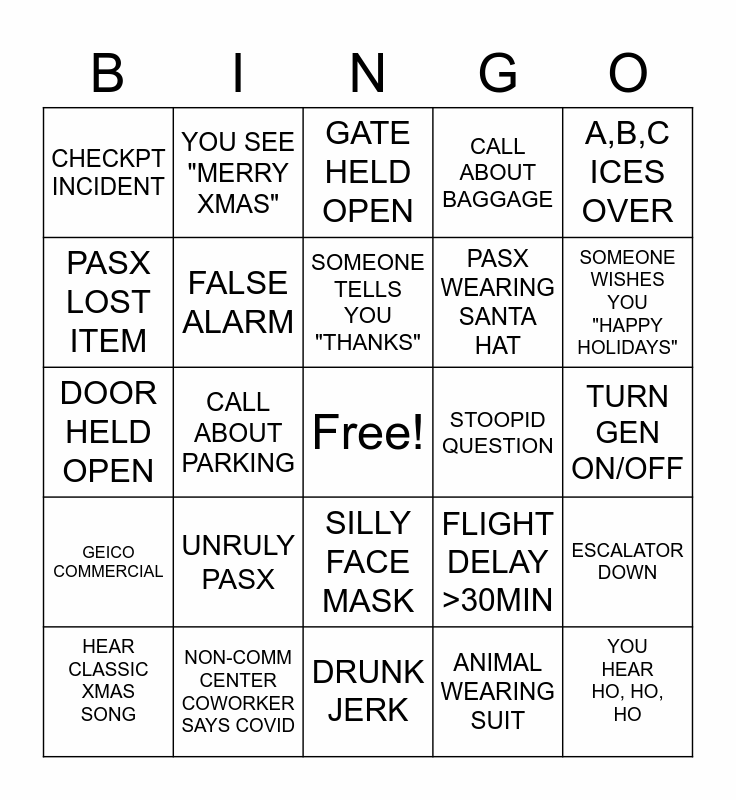 | B | I | N | G | O |
|---|---|---|---|---|
| CHECKPT INCIDENT | YOU SEE "MERRY XMAS" | GATE HELD OPEN | CALL ABOUT BAGGAGE | A,B,C ICES OVER |
| PASX LOST ITEM | FALSE ALARM | SOMEONE TELLS YOU "THANKS" | PASX WEARING SANTA HAT | SOMEONE WISHES YOU "HAPPY HOLIDAYS" |
| DOOR HELD OPEN | CALL ABOUT PARKING | Free! | STOOPID QUESTION | TURN GEN ON/OFF |
| GEICO COMMERCIAL | UNRULY PASX | SILLY FACE MASK | FLIGHT DELAY >30MIN | ESCALATOR DOWN |
| HEAR CLASSIC XMAS SONG | NON-COMM CENTER COWORKER SAYS COVID | DRUNK JERK | ANIMAL WEARING SUIT | YOU HEAR HO, HO, HO |